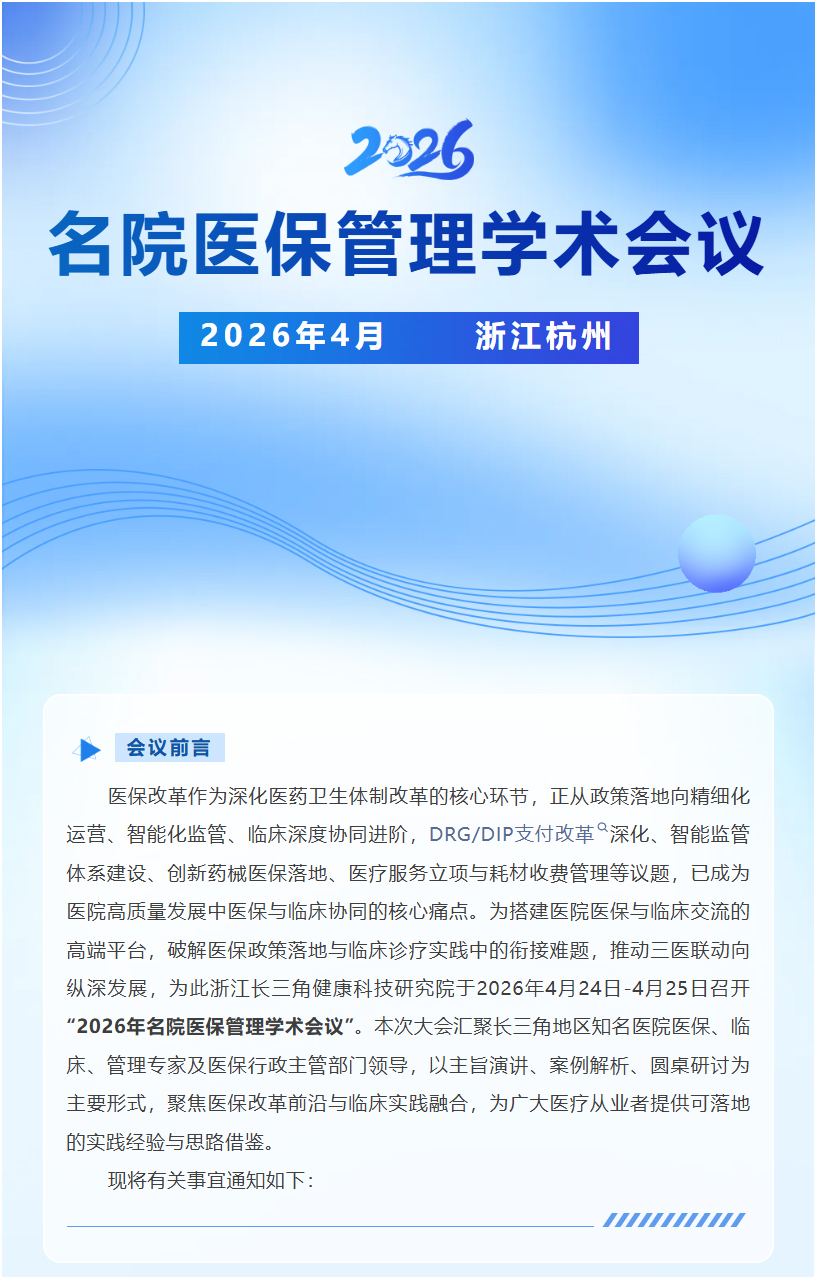 2026

名院医保管理学术会议

2026年4月　浙江杭州

会议前言

医保改革作为深化医药卫生体制改革的核心环节，正从政策落地向精细化运营、智能化监管、临床深度协同进阶，DRG/DIP支付改革深化、智能监管体系建设、创新药械医保落地、医疗服务立项与耗材收费管理等议题，已成为医院高质量发展中医保与临床协同的核心痛点。为搭建医院医保与临床交流的高端平台，破解医保政策落地与临床诊疗实践中的衔接难题，推动三医联动向纵深发展，为此浙江长三角健康科技研究院于2026年4月24日-4月25日召开“2026年名院医保管理学术会议”。本次大会汇聚长三角地区知名医院医保、临床、管理专家及医保行政主管部门领导，以主旨演讲、案例解析、圆桌研讨为主要形式，聚焦医保改革前沿与临床实践融合，为广大医疗从业者提供可落地的实践经验与思路借鉴。

现将有关事宜通知如下：